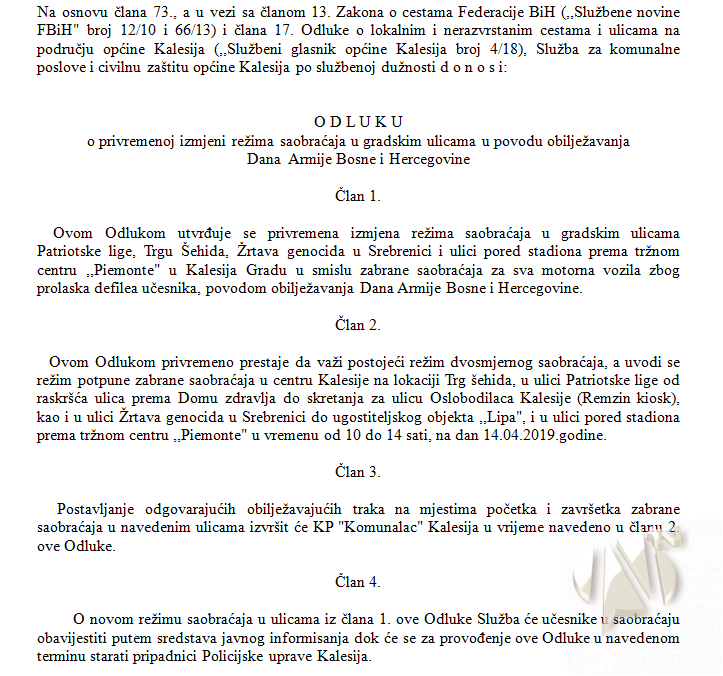 Na osnovu člana 73., a u vezi sa članom 13. Zakona o cestama Federacije BiH („Službene novine FBiH" broj 12/10 i 66/13) i člana 17. Odluke o lokalnim i nerazvrstanim cestama i ulicama na području općine Kalesija („Službeni glasnik općine Kalesija broj 4/18), Služba za komunalne poslove i civilnu zaštitu općine Kalesija po službenoj dužnosti d o n o s i:

O D L U K U
o privremenoj izmjeni režima saobraćaja u gradskim ulicama u povodu obilježavanja Dana Armije Bosne i Hercegovine

Član 1.

Ovom Odlukom utvrđuje se privremena izmjena režima saobraćaja u gradskim ulicama Patriotske lige, Trgu Šehida, Žrtava genocida u Srebrenici i ulici pored stadiona prema tržnom centru „Piemonte" u Kalesija Gradu u smislu zabrane saobraćaja za sva motorna vozila zbog prolaska defilea učesnika, povodom obilježavanja Dana Armije Bosne i Hercegovine.

Član 2.

Ovom Odlukom privremeno prestaje da važi postojeći režim dvosmjernog saobraćaja, a uvodi se režim potpune zabrane saobraćaja u centru Kalesije na lokaciji Trg šehida, u ulici Patriotske lige od raskršća ulica prema Domu zdravlja do skretanja za ulicu Oslobodilaca Kalesije (Remzin kiosk), kao i u ulici Žrtava genocida u Srebrenici do ugostiteljskog objekta „Lipa", i u ulici pored stadiona prema tržnom centru „Piemonte" u vremenu od 10 do 14 sati, na dan 14.04.2019.godine.

Član 3.

Postavljanje odgovarajućih obilježavajućih traka na mjestima početka i završetka zabrane saobraćaja u navedenim ulicama izvršit će KP "Komunalac" Kalesija u vrijeme navedeno u članu 2. ove Odluke.

Član 4.

O novom režimu saobraćaja u ulicama iz člana 1. ove Odluke Služba će učesnike u saobraćaju obavijestiti putem sredstava javnog informisanja dok će se za provođenje ove Odluke u navedenom terminu starati pripadnici Policijske uprave Kalesija.